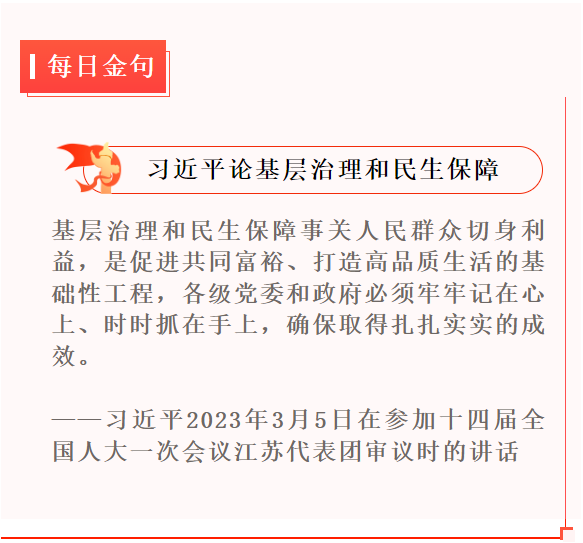 每日金句

习近平论基层治理和民生保障

基层治理和民生保障事关人民群众切身利益，是促进共同富裕、打造高品质生活的基础性工程，各级党委和政府必须牢牢记在心上、时时抓在手上，确保取得扎扎实实的成效。

——习近平2023年3月5日在参加十四届全国人大一次会议江苏代表团审议时的讲话